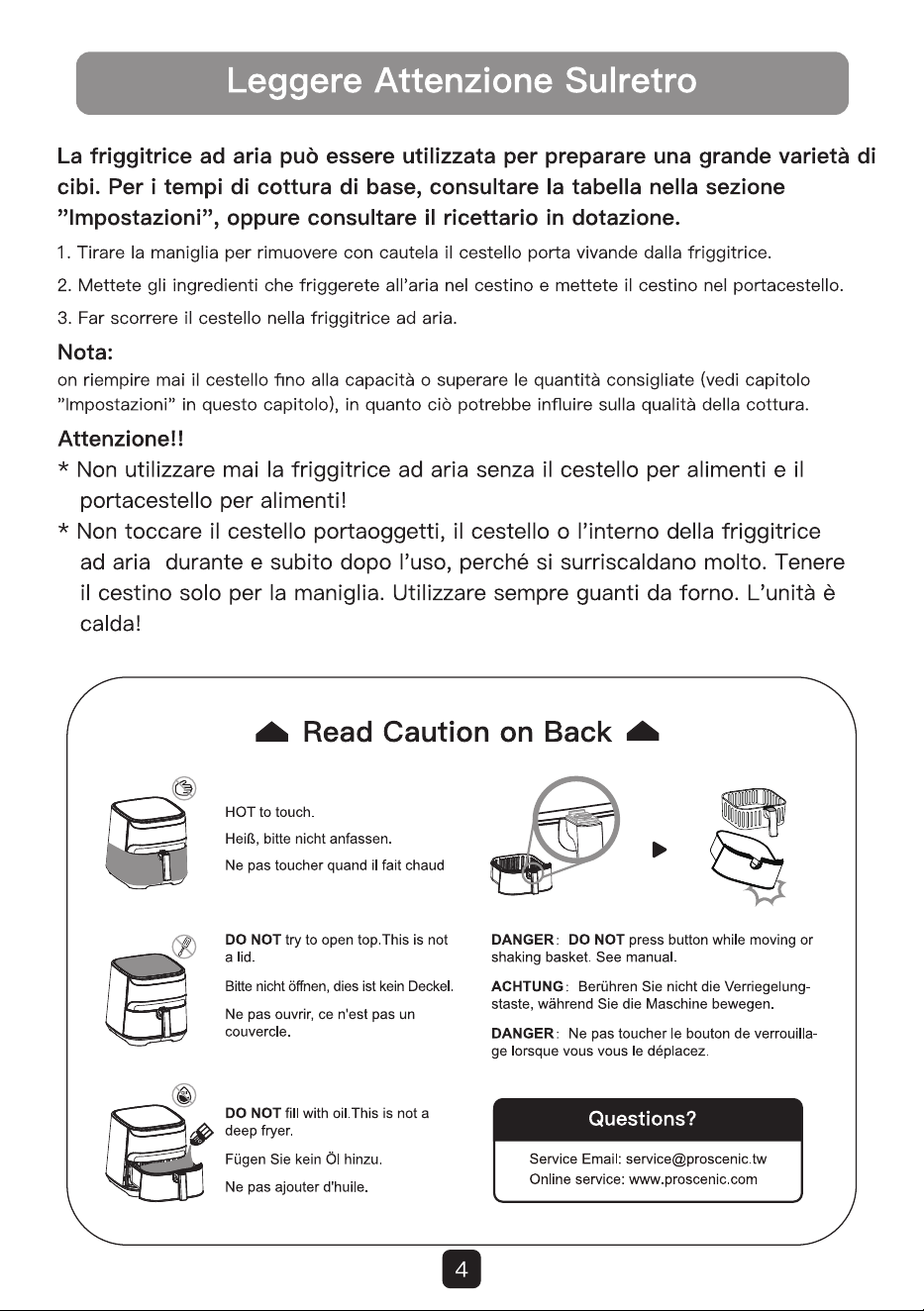 Leggere Attenzione Sulretro

La friggitrice ad aria può essere utilizzata per preparare una grande varietà di cibi. Per i tempi di cottura di base, consultare la tabella nella sezione "Impostazioni", oppure consultare il ricettario in dotazione.

1. Tirare la maniglia per rimuovere con cautela il cestello porta vivande dalla friggitrice.

2. Mettete gli ingredienti che friggerete all'aria nel cestino e mettete il cestino nel portacestello.

3. Far scorrere il cestello nella friggitrice ad aria.

Nota:
on riempire mai il cestello fino alla capacità o superare le quantità consigliate (vedi capitolo "Impostazioni" in questo capitolo), in quanto ciò potrebbe influire sulla qualità della cottura.

Attenzione!!
* Non utilizzare mai la friggitrice ad aria senza il cestello per alimenti e il portacestello per alimenti!
* Non toccare il cestello portaoggetti, il cestello o l'interno della friggitrice ad aria durante e subito dopo l'uso, perché si surriscaldano molto. Tenere il cestino solo per la maniglia. Utilizzare sempre guanti da forno. L'unità è calda!

Read Caution on Back

HOT to touch.
Heiß, bitte nicht anfassen.
Ne pas toucher quand il fait chaud

DO NOT try to open top.This is not a lid.
Bitte nicht öffnen, dies ist kein Deckel.
Ne pas ouvrir, ce n'est pas un couvercle.

DO NOT fill with oil.This is not a deep fryer.
Fügen Sie kein Öl hinzu.
Ne pas ajouter d'huile.

DANGER: DO NOT press button while moving or shaking basket. See manual.

ACHTUNG: Berühren Sie nicht die Verriegelungstaste, während Sie die Maschine bewegen.

DANGER: Ne pas toucher le bouton de verrouillage lorsque vous vous le déplacez.

Questions?
Service Email: service@proscenic.tw
Online service: www.proscenic.com

4